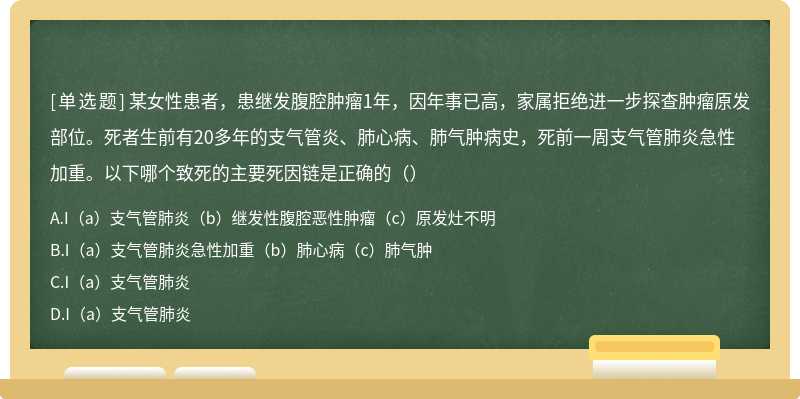 [单选题] 某女性患者，患继发腹腔肿瘤1年，因年事已高，家属拒绝进一步探查肿瘤原发部位。死者生前有20多年的支气管炎、肺心病、肺气肿病史，死前一周支气管肺炎急性加重。以下哪个致死的主要死因链是正确的（）

A.I（a）支气管肺炎（b）继发性腹腔恶性肿瘤（c）原发灶不明

B.I（a）支气管肺炎急性加重（b）肺心病（c）肺气肿

C.I（a）支气管肺炎

D.I（a）支气管肺炎